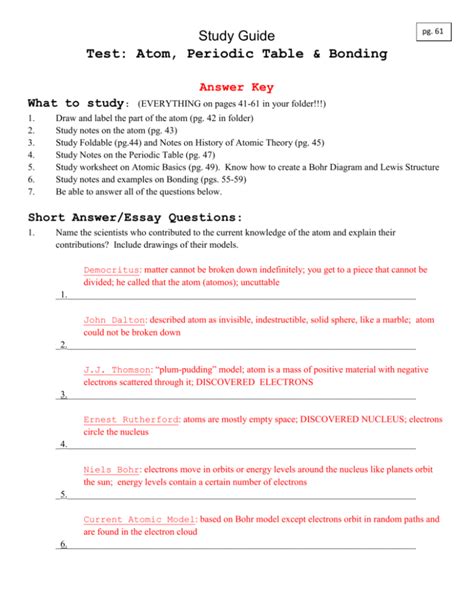 pg. 61

Study Guide

Test: Atom, Periodic Table & Bonding

Answer Key

What to study: (EVERYTHING on pages 41-61 in your folder!!!)

1. Draw and label the part of the atom (pg. 42 in folder)
2. Study notes on the atom (pg. 43)
3. Study Foldable (pg.44) and Notes on History of Atomic Theory (pg. 45)
4. Study Notes on the Periodic Table (pg. 47)
5. Study worksheet on Atomic Basics (pg. 49). Know how to create a Bohr Diagram and Lewis Structure
6. Study notes and examples on Bonding (pgs. 55-59)
7. Be able to answer all of the questions below.

Short Answer/Essay Questions:

1. Name the scientists who contributed to the current knowledge of the atom and explain their contributions? Include drawings of their models.

Democritus: matter cannot be broken down indefinitely; you get to a piece that cannot be divided; he called that the atom (atomos); uncuttable

1.

John Dalton: described atom as invisible, indestructible, solid sphere, like a marble; atom could not be broken down

2.

J.J. Thomson: "plum-pudding" model; atom is a mass of positive material with negative electrons scattered through it; DISCOVERED ELECTRONS

3.

Ernest Rutherford: atoms are mostly empty space; DISCOVERED NUCLEUS; electrons circle the nucleus

4.

Niels Bohr: electrons move in orbits or energy levels around the nucleus like planets orbit the sun; energy levels contain a certain number of electrons

5.

Current Atomic Model: based on Bohr model except electrons orbit in random paths and are found in the electron cloud

6.